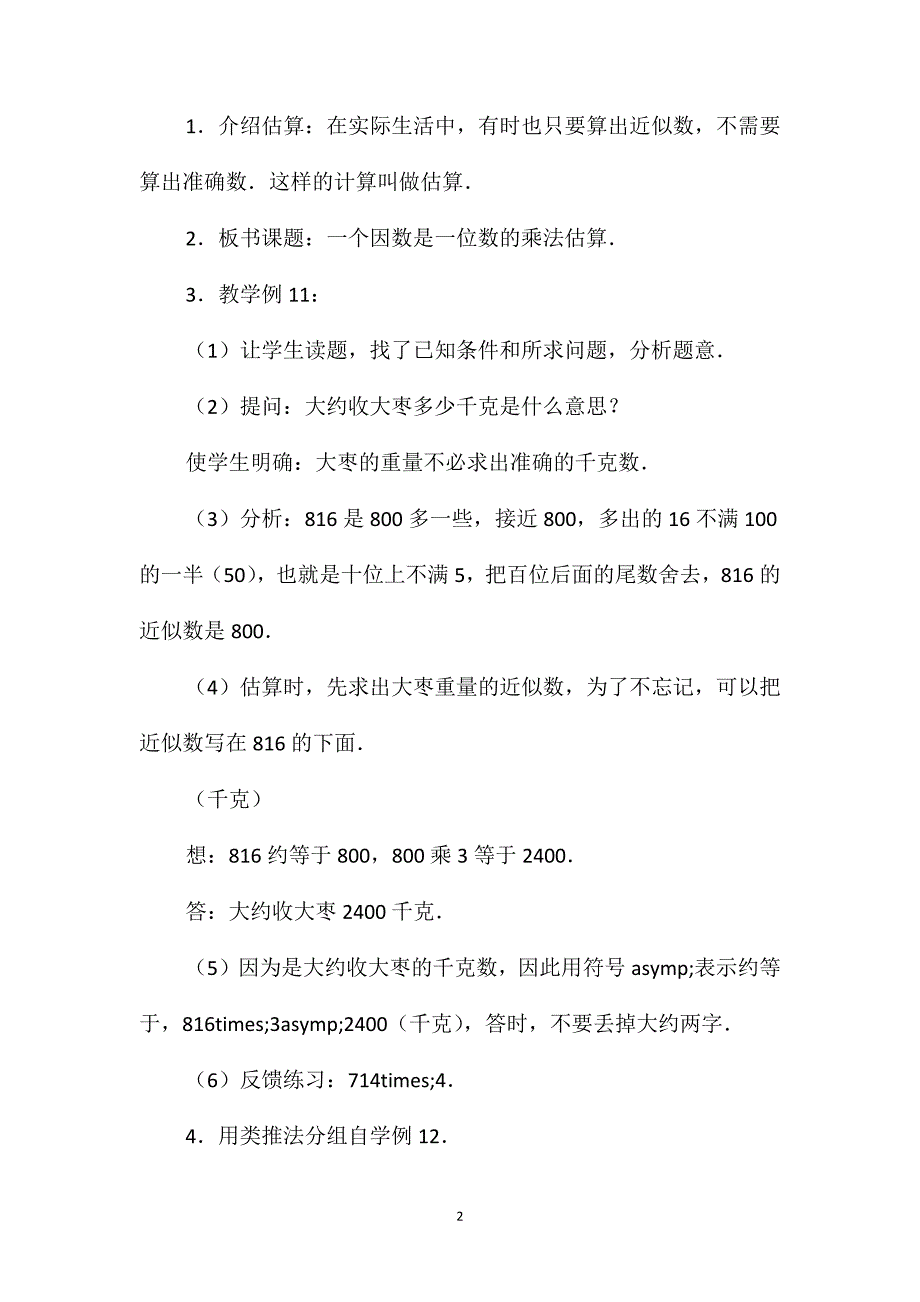 1．介绍估算：在实际生活中，有时也只要算出近似数，不需要算出准确数．这样的计算叫做估算．

2．板书课题：一个因数是一位数的乘法估算．

3．教学例 11：

（1）让学生读题，找了已知条件和所求问题，分析题意．

（2）提问：大约收大枣多少千克是什么意思？

使学生明确：大枣的重量不必求出准确的千克数．

（3）分析：816 是 800 多一些，接近 800，多出的 16 不满 100 的一半（50），也就是十位上不满 5，把百位后面的尾数舍去，816 的近似数是 800．

（4）估算时，先求出大枣重量的近似数，为了不忘记，可以把近似数写在 816 的下面．

（千克）

想：816 约等于 800，800 乘 3 等于 2400．

答：大约收大枣 2400 千克．

（5）因为是大约收大枣的千克数，因此用符号 asymp;表示约等于，816times;3asymp;2400（千克），答时，不要丢掉大约两字．

（6）反馈练习：714times;4．

4．用类推法分组自学例 12．

2